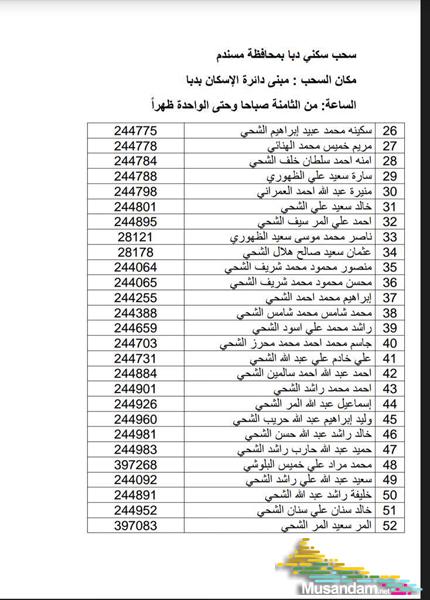 سحب سكني دبا بمحافظة مسندم

مكان السحب : مبنى دائرة الإسكان بدبا

الساعة: من الثامنة صباحا وحتى الواحدة ظهراً

| 26 | سكينه محمد عبيد إبراهيم الشحي | 244775 |
|---|---|---|
| 27 | مريم خميس محمد الهنائي | 244778 |
| 28 | امنه احمد سلطان خلف الشحي | 244784 |
| 29 | سارة سعيد علي الظهوري | 244788 |
| 30 | منيرة عبد الله احمد العمراني | 244798 |
| 31 | خالد سعيد علي الشحي | 244801 |
| 32 | احمد علي المر سيف الشحي | 244895 |
| 33 | ناصر محمد موسى سعيد الظهوري | 28121 |
| 34 | عثمان سعيد صالح هلال الشحي | 28178 |
| 35 | منصور محمود محمد شريف الشحي | 244064 |
| 36 | محسن محمود محمد شريف الشحي | 244065 |
| 37 | إبراهيم محمد احمد الشحي | 244255 |
| 38 | محمد شامس محمد شامس الشحي | 244388 |
| 39 | راشد محمد علي اسود الشحي | 244659 |
| 40 | جاسم محمد احمد محمد محرز الشحي | 244703 |
| 41 | علي خادم علي عبد الله الشحي | 244731 |
| 42 | احمد عبد الله احمد سالمين الشحي | 244884 |
| 43 | احمد محمد راشد الشحي | 244901 |
| 44 | إسماعيل عبد الله المر الشحي | 244926 |
| 45 | وليد إبراهيم عبد الله حريب الشحي | 244960 |
| 46 | خالد راشد عبد الله حسن الشحي | 244981 |
| 47 | حميد عبد الله حارب راشد الشحي | 244983 |
| 48 | محمد مراد علي خميس البلوشي | 397268 |
| 49 | سعيد عبد الله علي راشد الشحي | 244092 |
| 50 | خليفة راشد عبد الله الشحي | 244891 |
| 51 | خالد سنان علي سنان الشحي | 244952 |
| 52 | المر سعيد المر الشحي | 397083 |

Musandam.net